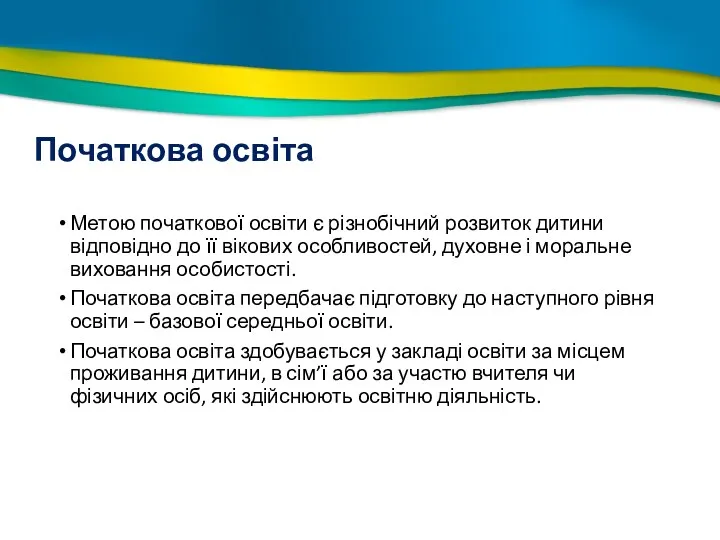 Початкова освіта

• Метою початкової освіти є різнобічний розвиток дитини відповідно до її вікових особливостей, духовне і моральне виховання особистості.

• Початкова освіта передбачає підготовку до наступного рівня освіти – базової середньої освіти.

• Початкова освіта здобувається у закладі освіти за місцем проживання дитини, в сім’ї або за участю вчителя чи фізичних осіб, які здійснюють освітню діяльність.